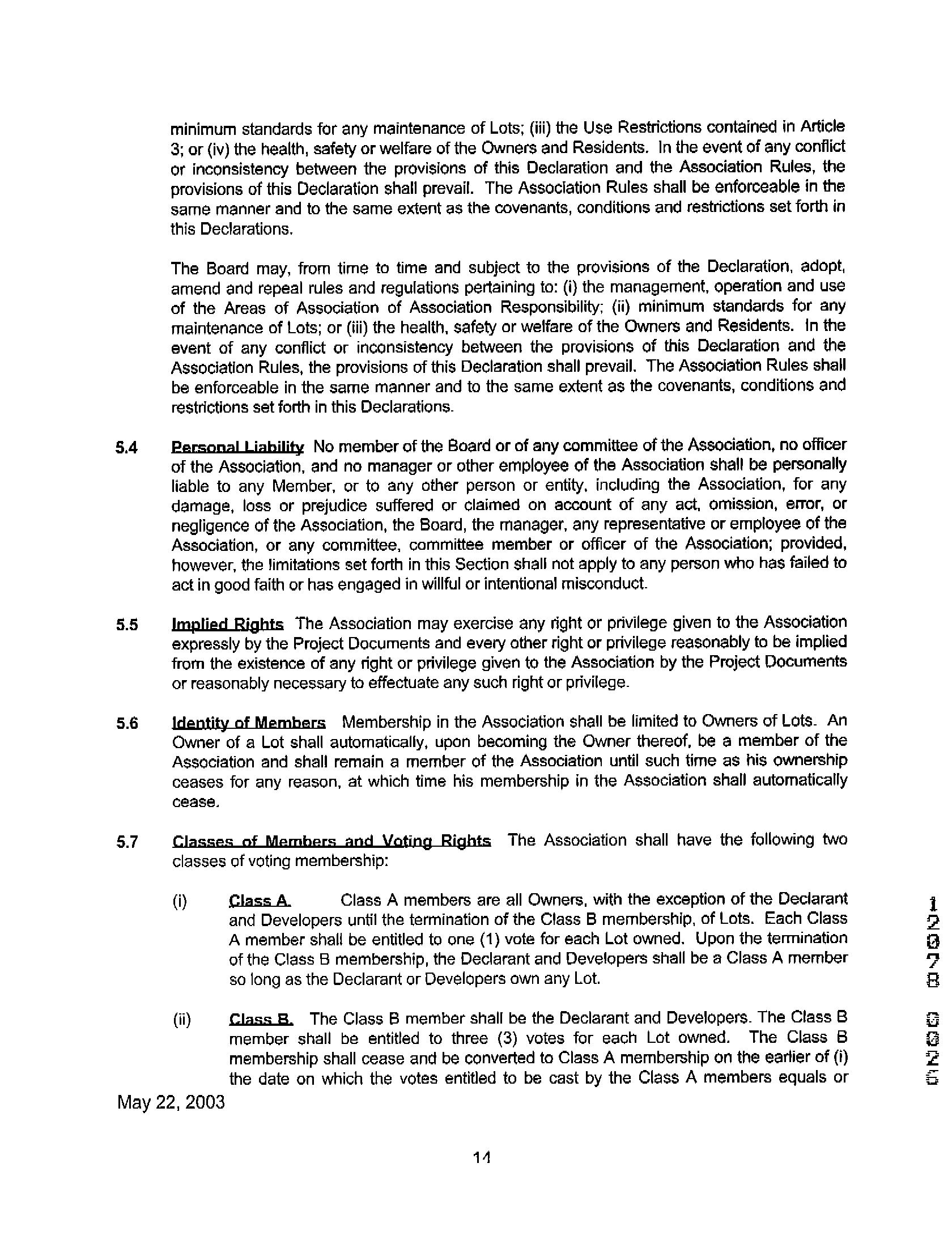 minimum standards for any maintenance of Lots; (iii) the Use Restrictions contained in Article 3; or (iv) the health, safety or welfare of the Owners and Residents. In the event of any conflict or inconsistency between the provisions of this Declaration and the Association Rules, the provisions of this Declaration shall prevail. The Association Rules shall be enforceable in the same manner and to the same extent as the covenants, conditions and restrictions set forth in this Declarations.

The Board may, from time to time and subject to the provisions of the Declaration, adopt, amend and repeal rules and regulations pertaining to: (i) the management, operation and use of the Areas of Association of Association Responsibility; (ii) minimum standards for any maintenance of Lots; or (iii) the health, safety or welfare of the Owners and Residents. In the event of any conflict or inconsistency between the provisions of this Declaration and the Association Rules, the provisions of this Declaration shall prevail. The Association Rules shall be enforceable in the same manner and to the same extent as the covenants, conditions and restrictions set forth in this Declarations.

5.4 Personal Liability No member of the Board or of any committee of the Association, no officer of the Association, and no manager or other employee of the Association shall be personally liable to any Member, or to any other person or entity, including the Association, for any damage, loss or prejudice suffered or claimed on account of any act, omission, error, or negligence of the Association, the Board, the manager, any representative or employee of the Association, or any committee, committee member or officer of the Association; provided, however, the limitations set forth in this Section shall not apply to any person who has failed to act in good faith or has engaged in willful or intentional misconduct.

5.5 Implied Rights The Association may exercise any right or privilege given to the Association expressly by the Project Documents and every other right or privilege reasonably to be implied from the existence of any right or privilege given to the Association by the Project Documents or reasonably necessary to effectuate any such right or privilege.

5.6 Identity of Members Membership in the Association shall be limited to Owners of Lots. An Owner of a Lot shall automatically, upon becoming the Owner thereof, be a member of the Association and shall remain a member of the Association until such time as his ownership ceases for any reason, at which time his membership in the Association shall automatically cease.

5.7 Classes of Members and Voting Rights The Association shall have the following two classes of voting membership:

(i) Class A. Class A members are all Owners, with the exception of the Declarant and Developers until the termination of the Class B membership, of Lots. Each Class A member shall be entitled to one (1) vote for each Lot owned. Upon the termination of the Class B membership, the Declarant and Developers shall be a Class A member so long as the Declarant or Developers own any Lot.

(ii) Class B. The Class B member shall be the Declarant and Developers. The Class B member shall be entitled to three (3) votes for each Lot owned. The Class B membership shall cease and be converted to Class A membership on the earlier of (i) the date on which the votes entitled to be cast by the Class A members equals or

May 22, 2003

14

12078 0025